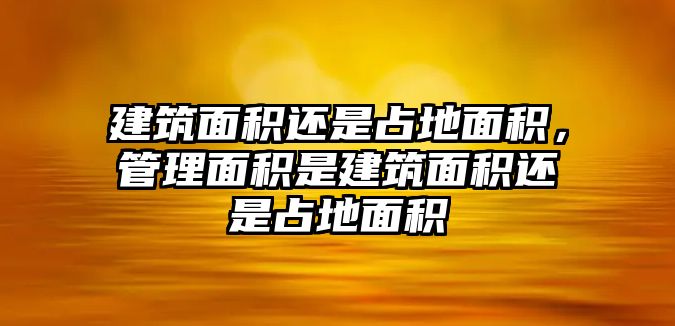 建筑面积还是占地面积，管理面积是建筑面积还是占地面积